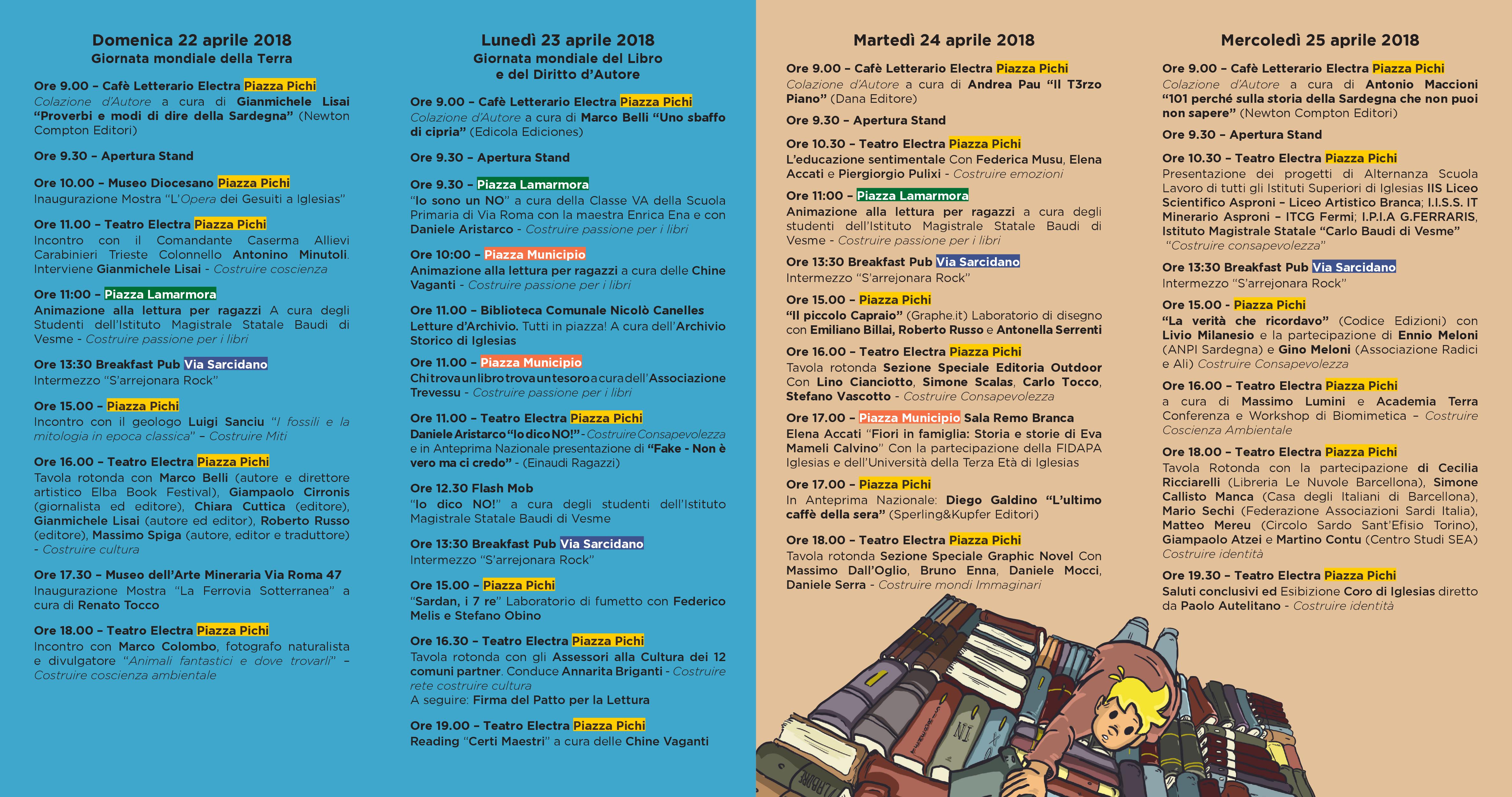 Domenica 22 aprile 2018
Giornata mondiale della Terra

Ore 9.00 – Cafè Letterario Electra Piazza Pichi
Colazione d'Autore a cura di Gianmichele Lisai "Proverbi e modi di dire della Sardegna" (Newton Compton Editori)

Ore 9.30 – Apertura Stand

Ore 10.00 – Museo Diocesano Piazza Pichi
Inaugurazione Mostra "L'Opera dei Gesuiti a Iglesias"

Ore 11.00 – Teatro Electra Piazza Pichi
Incontro con il Comandante Caserma Allievi Carabinieri Trieste Colonnello Antonino Minutoli. Interviene Gianmichele Lisai - Costruire coscienza

Ore 11:00 – Piazza Lamarmora
Animazione alla lettura per ragazzi A cura degli Studenti dell'Istituto Magistrale Statale Baudi di Vesme - Costruire passione per i libri

Ore 13:30 Breakfast Pub Via Sarcidano
Intermezzo "S'arrejonara Rock"

Ore 15.00 – Piazza Pichi
Incontro con il geologo Luigi Sanciu "I fossili e la mitologia in epoca classica" – Costruire Miti

Ore 16.00 – Teatro Electra Piazza Pichi
Tavola rotonda con Marco Belli (autore e direttore artistico Elba Book Festival), Giampaolo Cirronis (giornalista ed editore), Chiara Cuttica (editore), Gianmichele Lisai (autore ed editor), Roberto Russo (editore), Massimo Spiga (autore, editor e traduttore) - Costruire cultura

Ore 17.30 – Museo dell'Arte Mineraria Via Roma 47
Inaugurazione Mostra "La Ferrovia Sotterranea" a cura di Renato Tocco

Ore 18.00 – Teatro Electra Piazza Pichi
Incontro con Marco Colombo, fotografo naturalista e divulgatore "Animali fantastici e dove trovarli" – Costruire coscienza ambientale

Lunedì 23 aprile 2018
Giornata mondiale del Libro e del Diritto d'Autore

Ore 9.00 – Cafè Letterario Electra Piazza Pichi
Colazione d'Autore a cura di Marco Belli "Uno sbaffo di cipria" (Edicola Ediciones)

Ore 9.30 – Apertura Stand

Ore 9.30 – Piazza Lamarmora
"Io sono un NO" a cura della Classe VA della Scuola Primaria di Via Roma con la maestra Enrica Ena e con Daniele Aristarco - Costruire passione per i libri

Ore 10:00 – Piazza Municipio
Animazione alla lettura per ragazzi a cura delle Chine Vaganti - Costruire passione per i libri

Ore 11.00 – Biblioteca Comunale Nicolò Canelles
Letture d'Archivio. Tutti in piazza! A cura dell'Archivio Storico di Iglesias

Ore 11.00 – Piazza Municipio
Chi trova un libro trova un tesoro a cura dell'Associazione Trevessu - Costruire passione per i libri

Ore 11.00 – Teatro Electra Piazza Pichi
Daniele Aristarco "Io dico NO!" - Costruire Consapevolezza e in Anteprima Nazionale presentazione di "Fake - Non è vero ma ci credo" - (Einaudi Ragazzi)

Ore 12.30 Flash Mob
"Io dico NO!" a cura degli studenti dell'Istituto Magistrale Statale Baudi di Vesme

Ore 13:30 Breakfast Pub Via Sarcidano
Intermezzo "S'arrejonara Rock"

Ore 15.00 – Piazza Pichi
"Sardan, i 7 re" Laboratorio di fumetto con Federico Melis e Stefano Obino

Ore 16.30 – Teatro Electra Piazza Pichi
Tavola rotonda con gli Assessori alla Cultura dei 12 comuni partner. Conduce Annarita Briganti - Costruire rete costruire cultura
A seguire: Firma del Patto per la Lettura

Ore 19.00 – Teatro Electra Piazza Pichi
Reading "Certi Maestri" a cura delle Chine Vaganti

Martedì 24 aprile 2018

Ore 9.00 – Cafè Letterario Electra Piazza Pichi
Colazione d'Autore a cura di Andrea Pau "Il T3rzo Piano" (Dana Editore)

Ore 9.30 – Apertura Stand

Ore 10.30 – Teatro Electra Piazza Pichi
L'educazione sentimentale Con Federica Musu, Elena Accati e Piergiorgio Pulixi - Costruire emozioni

Ore 11:00 – Piazza Lamarmora
Animazione alla lettura per ragazzi a cura degli studenti dell'Istituto Magistrale Statale Baudi di Vesme - Costruire passione per i libri

Ore 13:30 Breakfast Pub Via Sarcidano
Intermezzo "S'arrejonara Rock"

Ore 15.00 – Piazza Pichi
"Il piccolo Capraio" (Graphe.it) Laboratorio di disegno con Emiliano Billai, Roberto Russo e Antonella Serrenti

Ore 16.00 – Teatro Electra Piazza Pichi
Tavola rotonda Sezione Speciale Editoria Outdoor Con Lino Cianciotto, Simone Scalas, Carlo Tocco, Stefano Vascotto - Costruire Consapevolezza

Ore 17.00 – Piazza Municipio Sala Remo Branca
Elena Accati "Fiori in famiglia: Storia e storie di Eva Mameli Calvino" Con la partecipazione della FIDAPA Iglesias e dell'Università della Terza Età di Iglesias

Ore 17.00 – Piazza Pichi
In Anteprima Nazionale: Diego Galdino "L'ultimo caffè della sera" (Sperling&Kupfer Editori)

Ore 18.00 – Teatro Electra Piazza Pichi
Tavola rotonda Sezione Speciale Graphic Novel Con Massimo Dall'Oglio, Bruno Enna, Daniele Mocci, Daniele Serra - Costruire mondi Immaginari

Mercoledì 25 aprile 2018

Ore 9.00 – Cafè Letterario Electra Piazza Pichi
Colazione d'Autore a cura di Antonio Maccioni "101 perché sulla storia della Sardegna che non puoi non sapere" (Newton Compton Editori)

Ore 9.30 – Apertura Stand

Ore 10.30 – Teatro Electra Piazza Pichi
Presentazione dei progetti di Alternanza Scuola Lavoro di tutti gli Istituti Superiori di Iglesias IIS Liceo Scientifico Asproni – Liceo Artistico Branca; I.I.S.S. IT Minerario Asproni – ITCG Fermi; I.P.I.A G.FERRARIS, Istituto Magistrale Statale "Carlo Baudi di Vesme" "Costruire consapevolezza"

Ore 13:30 Breakfast Pub Via Sarcidano
Intermezzo "S'arrejonara Rock"

Ore 15.00 – Piazza Pichi
"La verità che ricordavo" (Codice Edizioni) con Livio Milanesio e la partecipazione di Ennio Meloni (ANPI Sardegna) e Gino Meloni (Associazione Radici e Ali) Costruire Consapevolezza

Ore 16.00 – Teatro Electra Piazza Pichi
a cura di Massimo Lumini e Academia Terra Conferenza e Workshop di Biomimetica – Costruire Coscienza Ambientale

Ore 18.00 – Teatro Electra Piazza Pichi
Tavola Rotonda con la partecipazione di Cecilia Ricciarelli (Libreria Le Nuvole Barcellona), Simone Callisto Manca (Casa degli Italiani di Barcellona), Mario Sechi (Federazione Associazioni Sardi Italia), Matteo Mereu (Circolo Sardo Sant'Efisio Torino), Giampaolo Atzei e Martino Contu (Centro Studi SEA) Costruire identità

Ore 19.30 – Teatro Electra Piazza Pichi
Saluti conclusivi ed Esibizione Coro di Iglesias diretto da Paolo Autelitano - Costruire identità